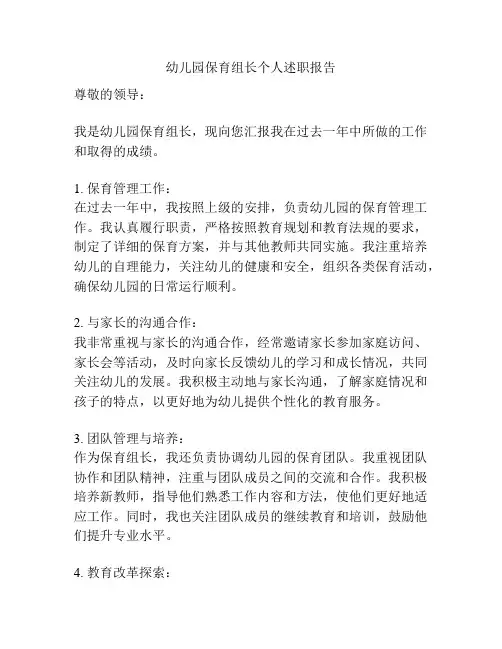 幼儿园保育组长个人述职报告

尊敬的领导：

我是幼儿园保育组长，现向您汇报我在过去一年中所做的工作和取得的成绩。

1. 保育管理工作：
在过去一年中，我按照上级的安排，负责幼儿园的保育管理工作。我认真履行职责，严格按照教育规划和教育法规的要求，制定了详细的保育方案，并与其他教师共同实施。我注重培养幼儿的自理能力，关注幼儿的健康和安全，组织各类保育活动，确保幼儿园的日常运行顺利。

2. 与家长的沟通合作：
我非常重视与家长的沟通合作，经常邀请家长参加家庭访问、家长会等活动，及时向家长反馈幼儿的学习和成长情况，共同关注幼儿的发展。我积极主动地与家长沟通，了解家庭情况和孩子的特点，以更好地为幼儿提供个性化的教育服务。

3. 团队管理与培养：
作为保育组长，我还负责协调幼儿园的保育团队。我重视团队协作和团队精神，注重与团队成员之间的交流和合作。我积极培养新教师，指导他们熟悉工作内容和方法，使他们更好地适应工作。同时，我也关注团队成员的继续教育和培训，鼓励他们提升专业水平。

4. 教育改革探索：